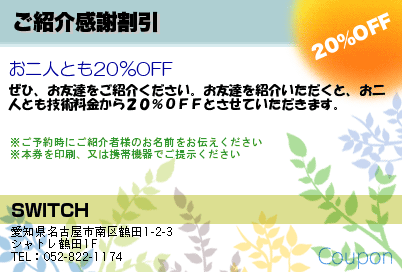 ご紹介感謝割引

20%OFF

お二人とも20%OFF

ぜひ、お友達をご紹介ください。お友達を紹介いただくと、お二人とも技術料金から２０％ＯＦＦとさせていただきます。

※ご予約時にご紹介者様のお名前をお伝えください
※本券を印刷、又は携帯機器でご提示ください

SWITCH

愛知県名古屋市南区鶴田1-2-3
シャトレ鶴田1F
TEL：052-822-1174

Coupon